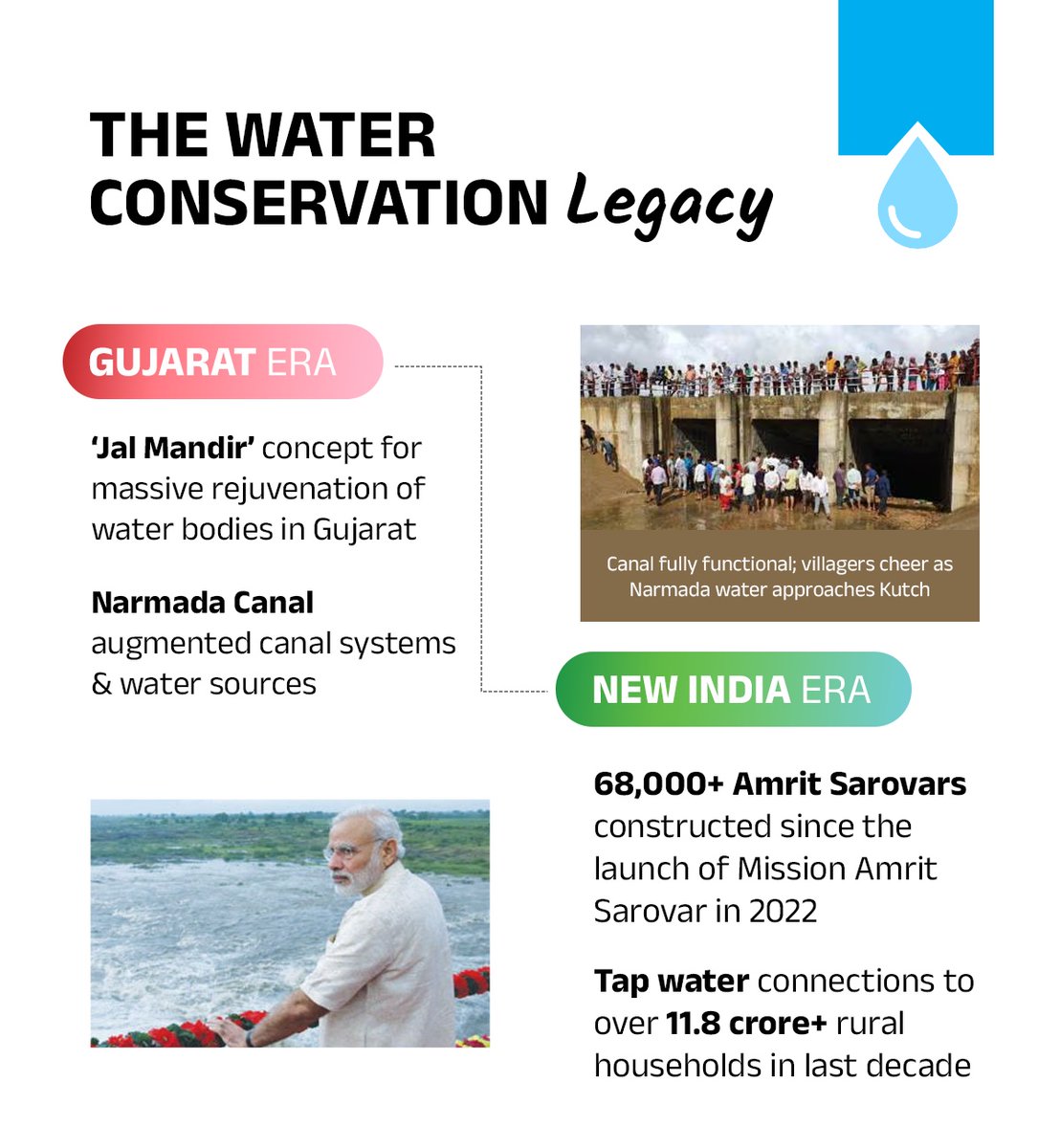 THE WATER CONSERVATION Legacy

GUJARAT ERA

'Jal Mandir' concept for massive rejuvenation of water bodies in Gujarat

Narmada Canal augmented canal systems & water sources

Canal fully functional; villagers cheer as Narmada water approaches Kutch

NEW INDIA ERA

68,000+ Amrit Sarovars constructed since the launch of Mission Amrit Sarovar in 2022

Tap water connections to over 11.8 crore+ rural households in last decade